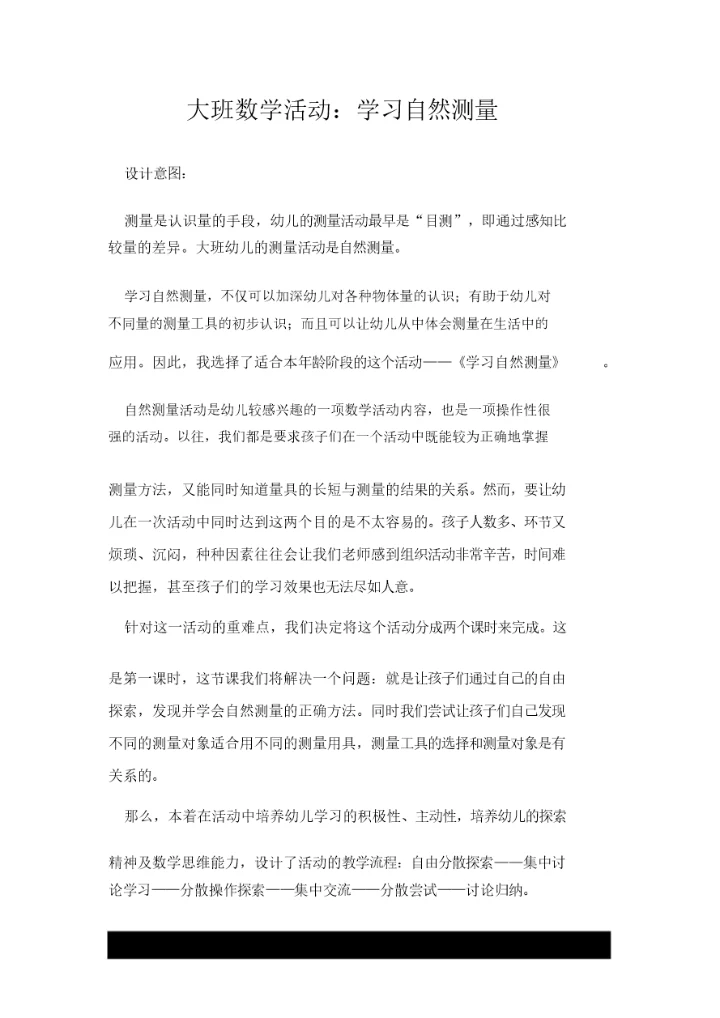 大班数学活动：学习自然测量

设计意图：

测量是认识量的手段，幼儿的测量活动最早是“目测”，即通过感知比较量的差异。大班幼儿的测量活动是自然测量。

学习自然测量，不仅可以加深幼儿对各种物体量的认识；有助于幼儿对不同量的测量工具的初步认识；而且可以让幼儿从中体会测量在生活中的应用。因此，我选择了适合本年龄阶段的这个活动——《学习自然测量》。

自然测量活动是幼儿较感兴趣的一项数学活动内容，也是一项操作性很强的活动。以往，我们都是要求孩子们在一个活动中既能较为正确地掌握测量方法，又能同时知道量具的长短与测量的结果的关系。然而，要让幼儿在一次活动中同时达到这两个目的是不太容易的。孩子人数多、环节又烦琐、沉闷，种种因素往往会让我们老师感到组织活动非常辛苦，时间难以把握，甚至孩子们的学习效果也无法尽如人意。

针对这一活动的重难点，我们决定将这个活动分成两个课时来完成。这是第一课时，这节课我们将解决一个问题：就是让孩子们通过自己的自由探索，发现并学会自然测量的正确方法。同时我们尝试让孩子们自己发现不同的测量对象适合用不同的测量用具，测量工具的选择和测量对象是有关系的。

那么，本着在活动中培养幼儿学习的积极性、主动性，培养幼儿的探索精神及数学思维能力，设计了活动的教学流程：自由分散探索——集中讨论学习——分散操作探索——集中交流——分散尝试——讨论归纳。